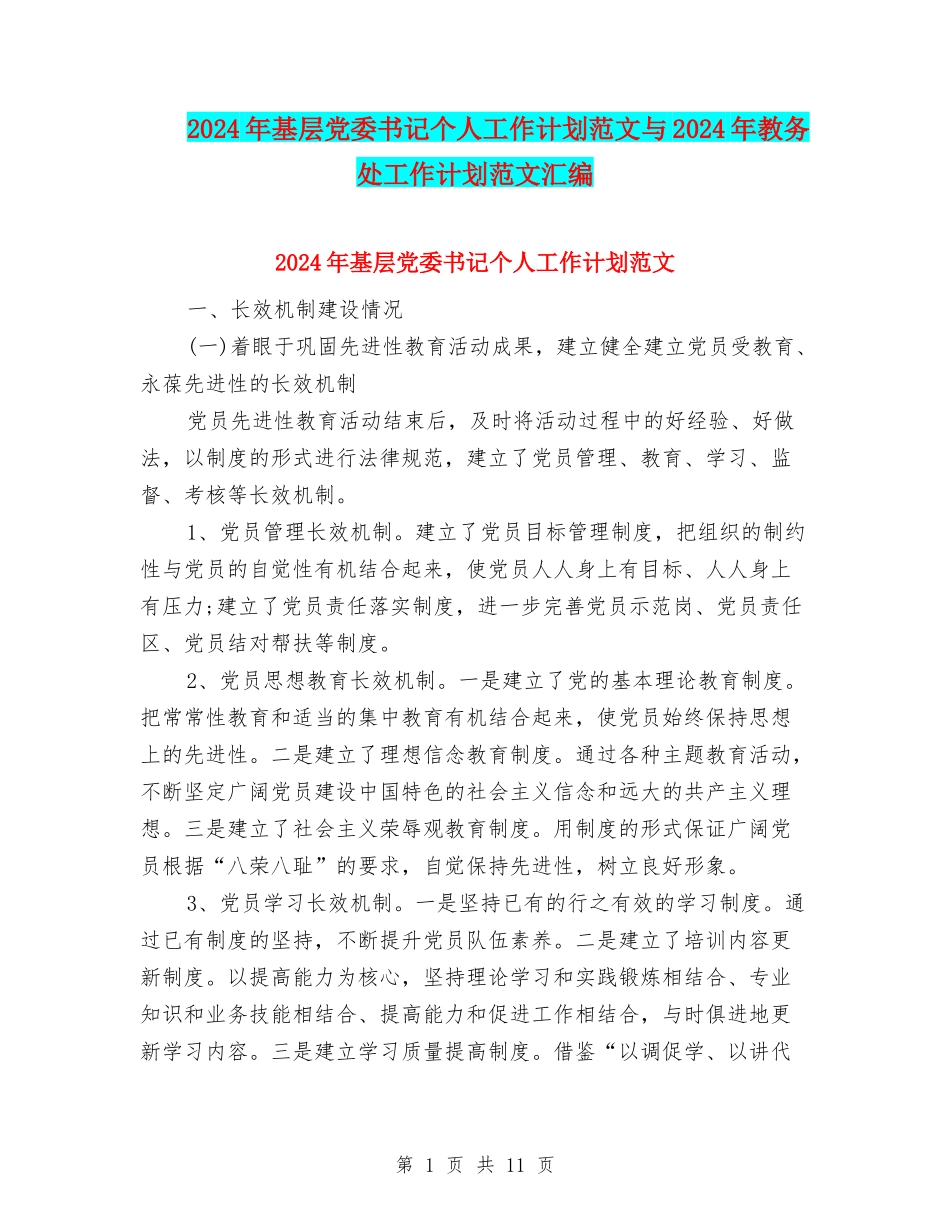 2024年基层党委书记个人工作计划范文与2024年教务处工作计划范文汇编

2024年基层党委书记个人工作计划范文

一、长效机制建设情况

(一)着眼于巩固先进性教育活动成果，建立健全建立党员受教育、永葆先进性的长效机制

党员先进性教育活动结束后，及时将活动过程中的好经验、好做法，以制度的形式进行法律规范，建立了党员管理、教育、学习、监督、考核等长效机制。

1、党员管理长效机制。建立了党员目标管理制度，把组织的制约性与党员的自觉性有机结合起来，使党员人人身上有目标、人人身上有压力;建立了党员责任落实制度，进一步完善党员示范岗、党员责任区、党员结对帮扶等制度。

2、党员思想教育长效机制。一是建立了党的基本理论教育制度。把常常性教育和适当的集中教育有机结合起来，使党员始终保持思想上的先进性。二是建立了理想信念教育制度。通过各种主题教育活动，不断坚定广阔党员建设中国特色的社会主义信念和远大的共产主义理想。三是建立了社会主义荣辱观教育制度。用制度的形式保证广阔党员根据“八荣八耻”的要求，自觉保持先进性，树立良好形象。

3、党员学习长效机制。一是坚持已有的行之有效的学习制度。通过已有制度的坚持，不断提升党员队伍素养。二是建立了培训内容更新制度。以提高能力为核心，坚持理论学习和实践锻炼相结合、专业知识和业务技能相结合、提高能力和促进工作相结合，与时俱进地更新学习内容。三是建立学习质量提高制度。借鉴“以调促学、以讲代

第 1 页 共 11 页